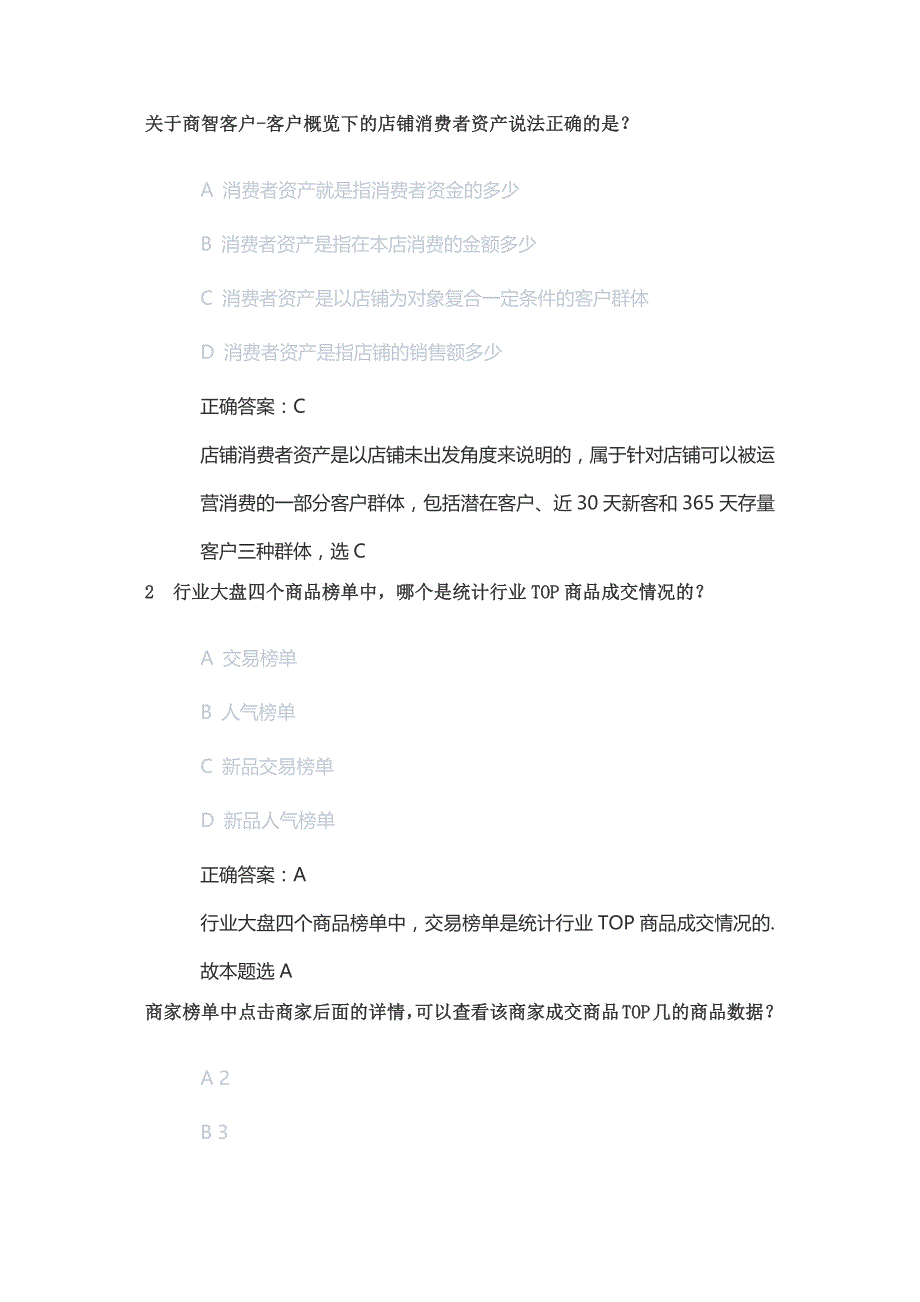 关于商智客户-客户概览下的店铺消费者资产说法正确的是？

A 消费者资产就是指消费者资金的多少

B 消费者资产是指在本店消费的金额多少

C 消费者资产是以店铺为对象复合一定条件的客户群体

D 消费者资产是指店铺的销售额多少

正确答案：C

店铺消费者资产是以店铺未出发角度来说明的，属于针对店铺可以被运营消费的一部分客户群体，包括潜在客户、近 30 天新客和 365 天存量客户三种群体，选 C

2 行业大盘四个商品榜单中，哪个是统计行业 TOP 商品成交情况的？

A 交易榜单

B 人气榜单

C 新品交易榜单

D 新品人气榜单

正确答案：A

行业大盘四个商品榜单中，交易榜单是统计行业 TOP 商品成交情况的.

故本题选 A

商家榜单中点击商家后面的详情，可以查看该商家成交商品 TOP 几的商品数据？

A 2

B 3